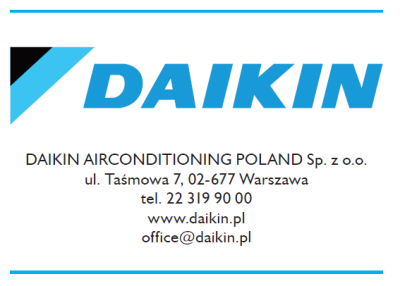 DAIKIN

DAIKIN AIRCONDITIONING POLAND Sp. z o.o.
ul. Taśmowa 7, 02-677 Warszawa
tel. 22 319 90 00
www.daikin.pl
office@daikin.pl